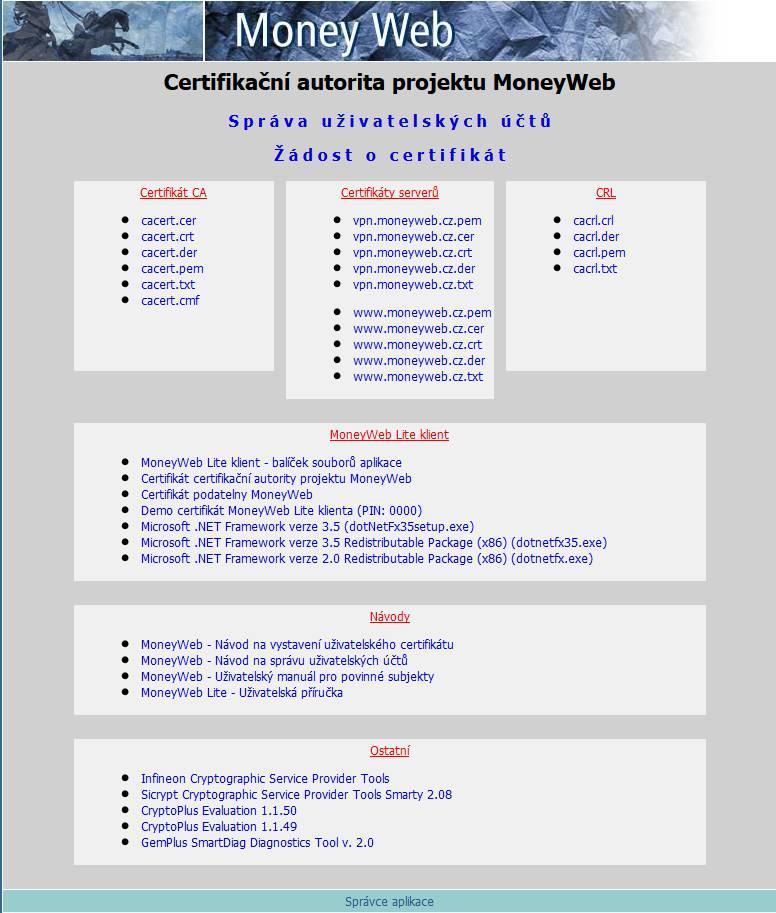 Money Web

Certifikační autorita projektu MoneyWeb

Správa uživatelských účtů

Žádost o certifikát

Certifikát CA

- cacert.cer
- cacert.crt
- cacert.der
- cacert.pem
- cacert.txt
- cacert.cmf

Certifikáty serverů

- vpn.moneyweb.cz.pem
- vpn.moneyweb.cz.cer
- vpn.moneyweb.cz.crt
- vpn.moneyweb.cz.der
- vpn.moneyweb.cz.txt

- www.moneyweb.cz.pem
- www.moneyweb.cz.cer
- www.moneyweb.cz.crt
- www.moneyweb.cz.der
- www.moneyweb.cz.txt

CRL

- cacrl.crl
- cacrl.der
- cacrl.pem
- cacrl.txt

MoneyWeb Lite klient

- MoneyWeb Lite klient - balíček souborů aplikace
- Certifikát certifikační autority projektu MoneyWeb
- Certifikát podatelny MoneyWeb
- Demo certifikát MoneyWeb Lite klienta (PIN: 0000)
- Microsoft .NET Framework verze 3.5 (dotNetFx35setup.exe)
- Microsoft .NET Framework verze 3.5 Redistributable Package (x86) (dotnetfx35.exe)
- Microsoft .NET Framework verze 2.0 Redistributable Package (x86) (dotnetfx.exe)

Návody

- MoneyWeb - Návod na vystavení uživatelského certifikátu
- MoneyWeb - Návod na správu uživatelských účtů
- MoneyWeb - Uživatelský manuál pro povinné subjekty
- MoneyWeb Lite - Uživatelská příručka

Ostatní

- Infineon Cryptographic Service Provider Tools
- Sicrypt Cryptographic Service Provider Tools Smarty 2.08
- CryptoPlus Evaluation 1.1.50
- CryptoPlus Evaluation 1.1.49
- GemPlus SmartDiag Diagnostics Tool v. 2.0

Správce aplikace